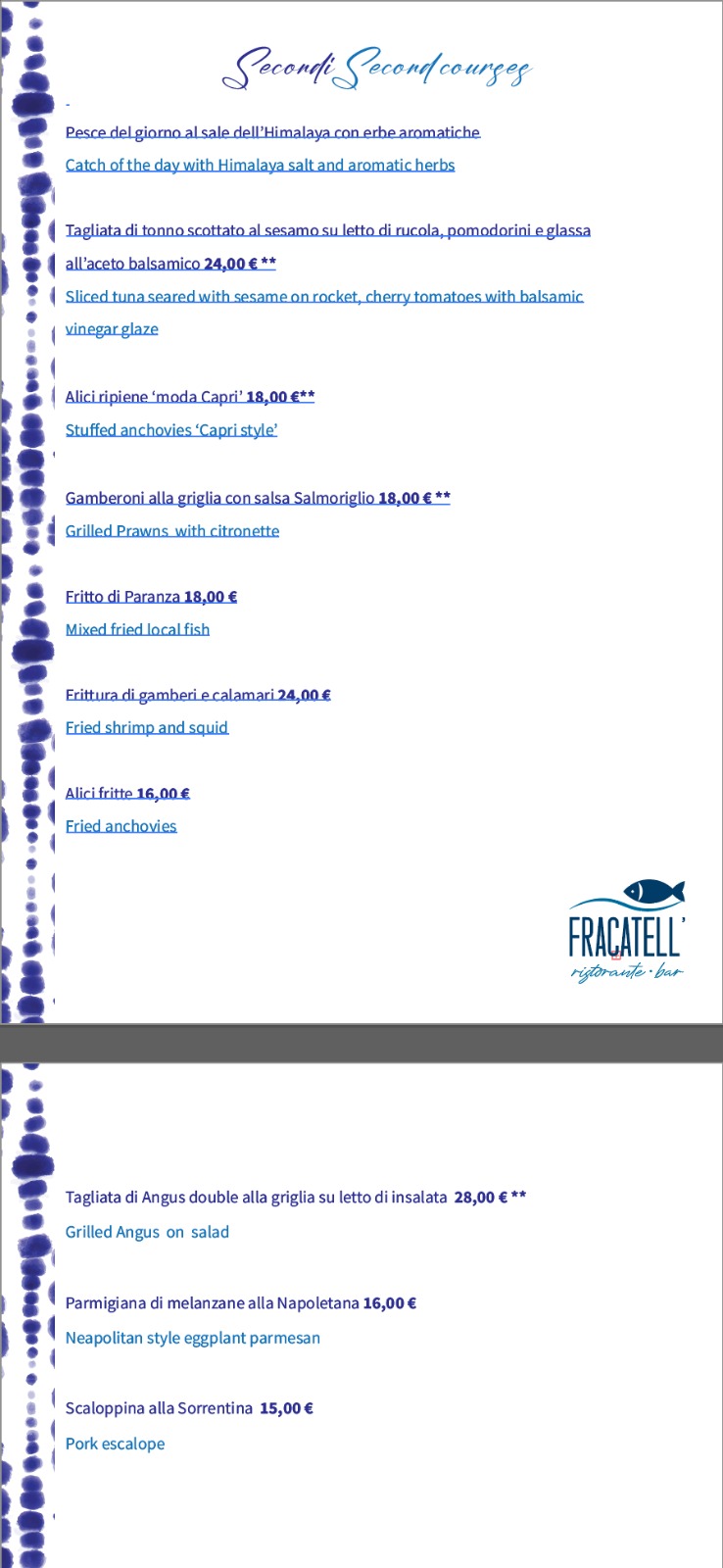 Secondi Second courses

Pesce del giorno al sale dell'Himalaya con erbe aromatiche

Catch of the day with Himalaya salt and aromatic herbs

Tagliata di tonno scottato al sesamo su letto di rucola, pomodorini e glassa all'aceto balsamico 24,00 € **

Sliced tuna seared with sesame on rocket, cherry tomatoes with balsamic vinegar glaze

Alici ripiene 'moda Capri' 18,00 €**

Stuffed anchovies 'Capri style'

Gamberoni alla griglia con salsa Salmoriglio 18,00 € **

Grilled Prawns with citronette

Fritto di Paranza 18,00 €

Mixed fried local fish

Frittura di gamberi e calamari 24,00 €

Fried shrimp and squid

Alici fritte 16,00 €

Fried anchovies

FRACATELL'
ristorante · bar

Tagliata di Angus double alla griglia su letto di insalata 28,00 € **

Grilled Angus on salad

Parmigiana di melanzane alla Napoletana 16,00 €

Neapolitan style eggplant parmesan

Scaloppina alla Sorrentina 15,00 €

Pork escalope